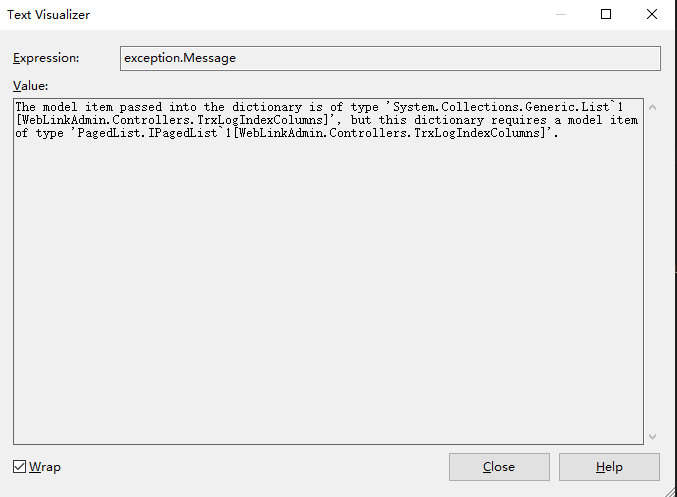 Text Visualizer

Expression: exception.Message

Value:

The model item passed into the dictionary is of type 'System.Collections.Generic.List`1[WebLinkAdmin.Controllers.TrxLogIndexColumns]', but this dictionary requires a model item of type 'PagedList.IPagedList`1[WebLinkAdmin.Controllers.TrxLogIndexColumns]'.

Wrap

Close

Help